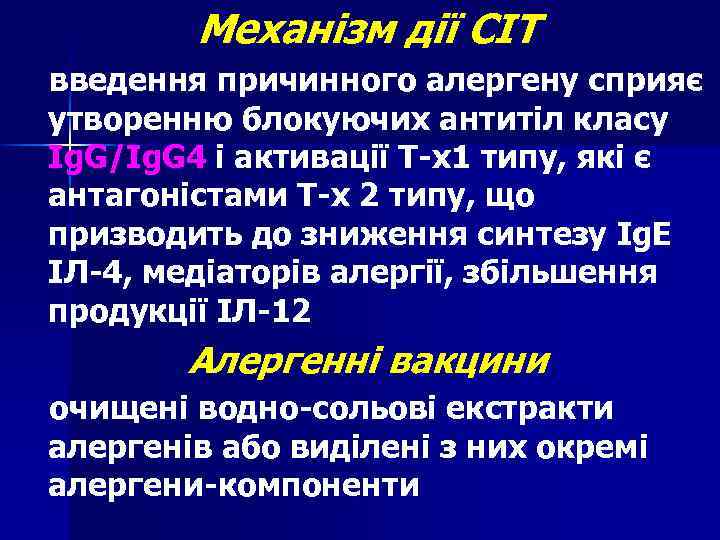 Механізм дії СІТ

введення причинного алергену сприяє утворенню блокуючих антитіл класу IgG/IgG4 і активації Т-х1 типу, які є антагоністами Т-х 2 типу, що призводить до зниження синтезу IgE ІЛ-4, медіаторів алергії, збільшення продукції ІЛ-12

Алергенні вакцини

очищені водно-сольові екстракти алергенів або виділені з них окремі алергени-компоненти